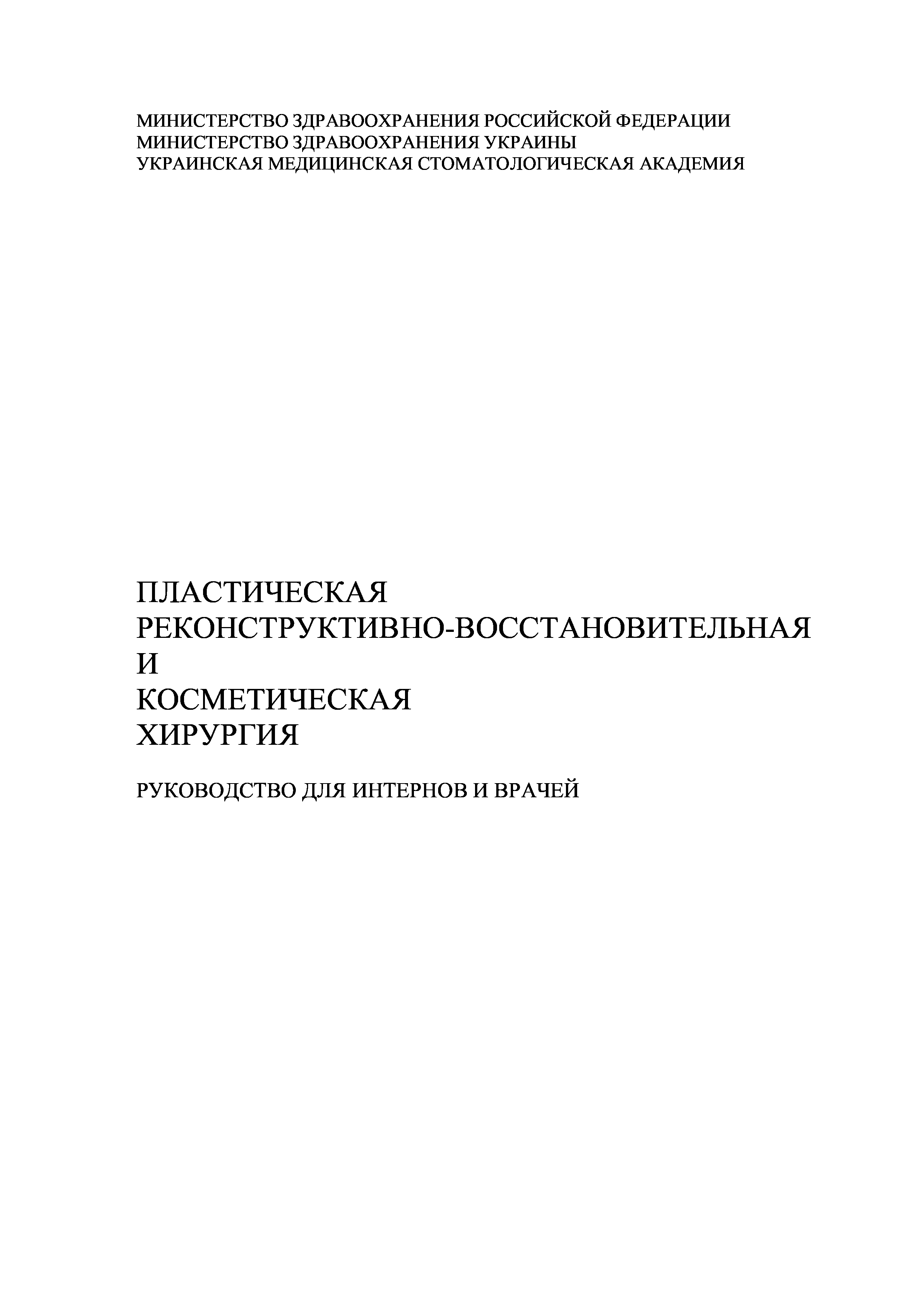 МИНИСТЕРСТВО ЗДРАВООХРАНЕНИЯ РОССИЙСКОЙ ФЕДЕРАЦИИ
МИНИСТЕРСТВО ЗДРАВООХРАНЕНИЯ УКРАИНЫ
УКРАИНСКАЯ МЕДИЦИНСКАЯ СТОМАТОЛОГИЧЕСКАЯ АКАДЕМИЯ

ПЛАСТИЧЕСКАЯ
РЕКОНСТРУКТИВНО-ВОССТАНОВИТЕЛЬНАЯ
И
КОСМЕТИЧЕСКАЯ
ХИРУРГИЯ

РУКОВОДСТВО ДЛЯ ИНТЕРНОВ И ВРАЧЕЙ